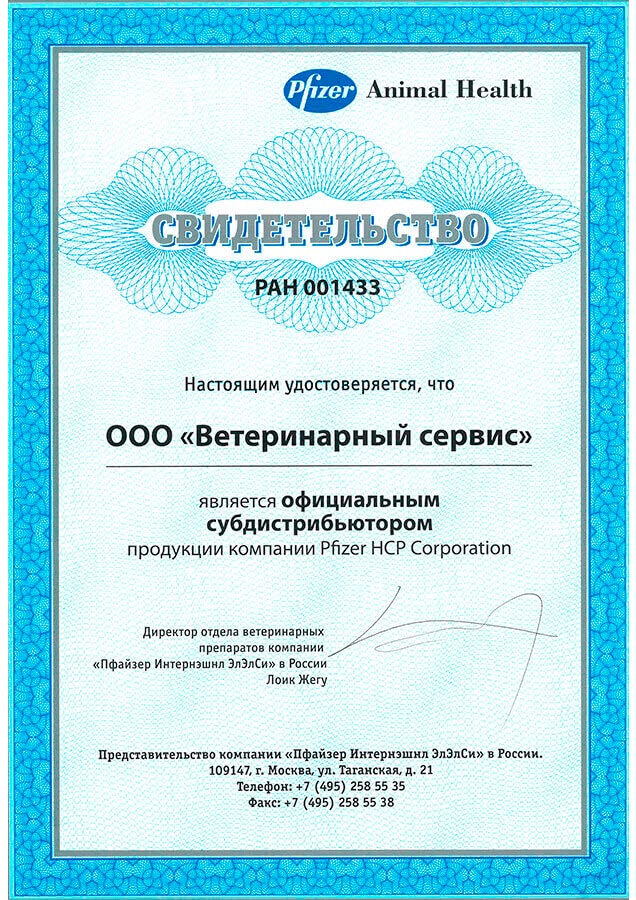 Pfizer Animal Health

СВИДЕТЕЛЬСТВО

PAH 001433

Настоящим удостоверяется, что

ООО «Ветеринарный сервис»

является официальным субдистрибьютором продукции компании Pfizer HCP Corporation

Директор отдела ветеринарных препаратов компании «Пфайзер Интернэшнл ЭлЭлСи» в России Лоик Жегу

Представительство компании «Пфайзер Интернэшнл ЭлЭлСи» в России.
109147, г. Москва, ул. Таганская, д. 21
Телефон: +7 (495) 258 55 35
Факс: +7 (495) 258 55 38